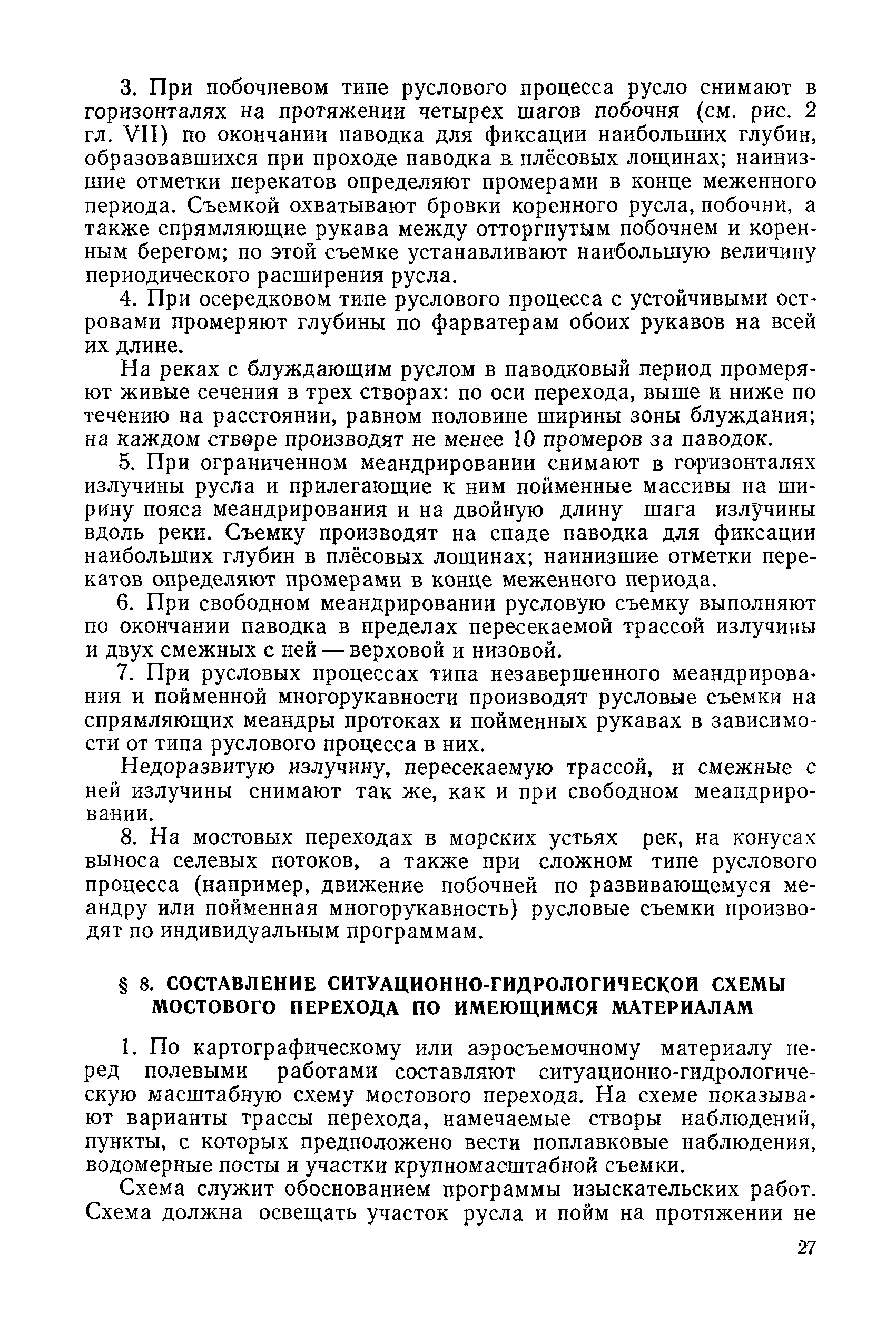 3. При побочневом типе руслового процесса русло снимают в горизонталях на протяжении четырех шагов побочня (см. рис. 2 гл. VII) по окончании паводка для фиксации наибольших глубин, образовавшихся при проходе паводка в плёсовых лощинах; наинизшие отметки перекатов определяют промерами в конце меженного периода. Съемкой охватывают бровки коренного русла, побочни, а также спрямляющие рукава между отторгнутым побочнем и коренным берегом; по этой съемке устанавливают наибольшую величину периодического расширения русла.

4. При осередковом типе руслового процесса с устойчивыми островами промеряют глубины по фарватерам обоих рукавов на всей их длине.

На реках с блуждающим руслом в паводковый период промеряют живые сечения в трех створах: по оси перехода, выше и ниже по течению на расстоянии, равном половине ширины зоны блуждания; на каждом створе производят не менее 10 промеров за паводок.

5. При ограниченном меандрировании снимают в горизонталях излучины русла и прилегающие к ним пойменные массивы на ширину пояса меандрирования и на двойную длину шага излучины вдоль реки. Съемку производят на спаде паводка для фиксации наибольших глубин в плёсовых лощинах; наинизшие отметки перекатов определяют промерами в конце меженного периода.

6. При свободном меандрировании русловую съемку выполняют по окончании паводка в пределах пересекаемой трассой излучины и двух смежных с ней — верховой и низовой.

7. При русловых процессах типа незавершенного меандрирования и пойменной многорукавности производят русловые съемки на спрямляющих меандры протоках и пойменных рукавах в зависимости от типа руслового процесса в них.

Недоразвитую излучину, пересекаемую трассой, и смежные с ней излучины снимают так же, как и при свободном меандрировании.

8. На мостовых переходах в морских устьях рек, на конусах выноса селевых потоков, а также при сложном типе руслового процесса (например, движение побочней по развивающемуся меандру или пойменная многорукавность) русловые съемки производят по индивидуальным программам.

§ 8. СОСТАВЛЕНИЕ СИТУАЦИОННО-ГИДРОЛОГИЧЕСКОЙ СХЕМЫ МОСТОВОГО ПЕРЕХОДА ПО ИМЕЮЩИМСЯ МАТЕРИАЛАМ

1. По картографическому или аэросъемочному материалу перед полевыми работами составляют ситуационно-гидрологическую масштабную схему мостового перехода. На схеме показывают варианты трассы перехода, намечаемые створы наблюдений, пункты, с которых предположено вести поплавковые наблюдения, водомерные посты и участки крупномасштабной съемки.

Схема служит обоснованием программы изыскательских работ. Схема должна освещать участок русла и пойм на протяжении не

27